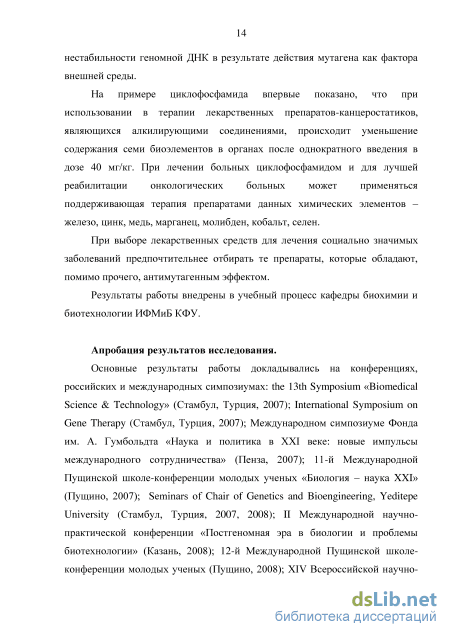 14

нестабильности геномной ДНК в результате действия мутагена как фактора внешней среды.

На примере циклофосфамида впервые показано, что при использовании в терапии лекарственных препаратов-канцеростатиков, являющихся алкилирующими соединениями, происходит уменьшение содержания семи биоэлементов в органах после однократного введения в дозе 40 мг/кг. При лечении больных циклофосфамидом и для лучшей реабилитации онкологических больных может применяться поддерживающая терапия препаратами данных химических элементов – железо, цинк, медь, марганец, молибден, кобальт, селен.

При выборе лекарственных средств для лечения социально значимых заболеваний предпочтительнее отбирать те препараты, которые обладают, помимо прочего, антимутагенным эффектом.

Результаты работы внедрены в учебный процесс кафедры биохимии и биотехнологии ИФМиБ КФУ.

Апробация результатов исследования.

Основные результаты работы докладывались на конференциях, российских и международных симпозиумах: the 13th Symposium «Biomedical Science & Technology» (Стамбул, Турция, 2007); International Symposium on Gene Therapy (Стамбул, Турция, 2007); Международном симпозиуме Фонда им. А. Гумбольдта «Наука и политика в XXI веке: новые импульсы международного сотрудничества» (Пенза, 2007); 11-й Международной Пущинской школе-конференции молодых ученых «Биология – наука XXI» (Пущино, 2007); Seminars of Chair of Genetics and Bioengineering, Yeditepe University (Стамбул, Турция, 2007, 2008); II Международной научно-практической конференции «Постгеномная эра в биологии и проблемы биотехнологии» (Казань, 2008); 12-й Международной Пущинской школе-конференции молодых ученых (Пущино, 2008); XIV Всероссийской научно-

dsLib.net
библиотека диссертаций